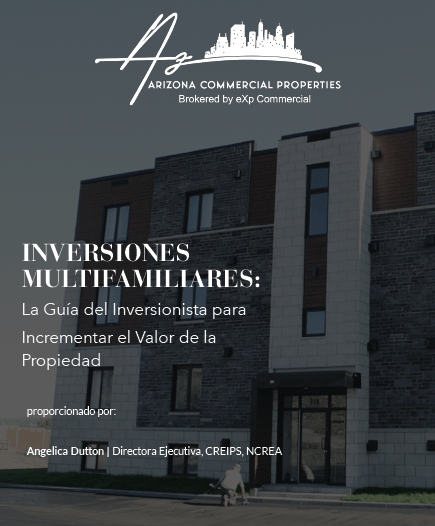 Az
ARIZONA COMMERCIAL PROPERTIES
Brokered by eXp Commercial

INVERSIONES MULTIFAMILIARES:
La Guía del Inversionista para Incrementar el Valor de la Propiedad

proporcionado por:

Angelica Dutton | Directora Ejecutiva, CREIPS, NCREA